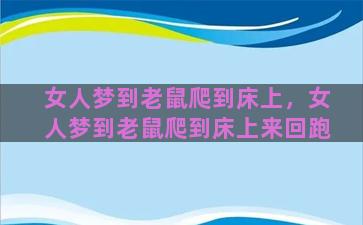 女人梦到老鼠爬到床上，女人梦到老鼠爬到床上来回跑